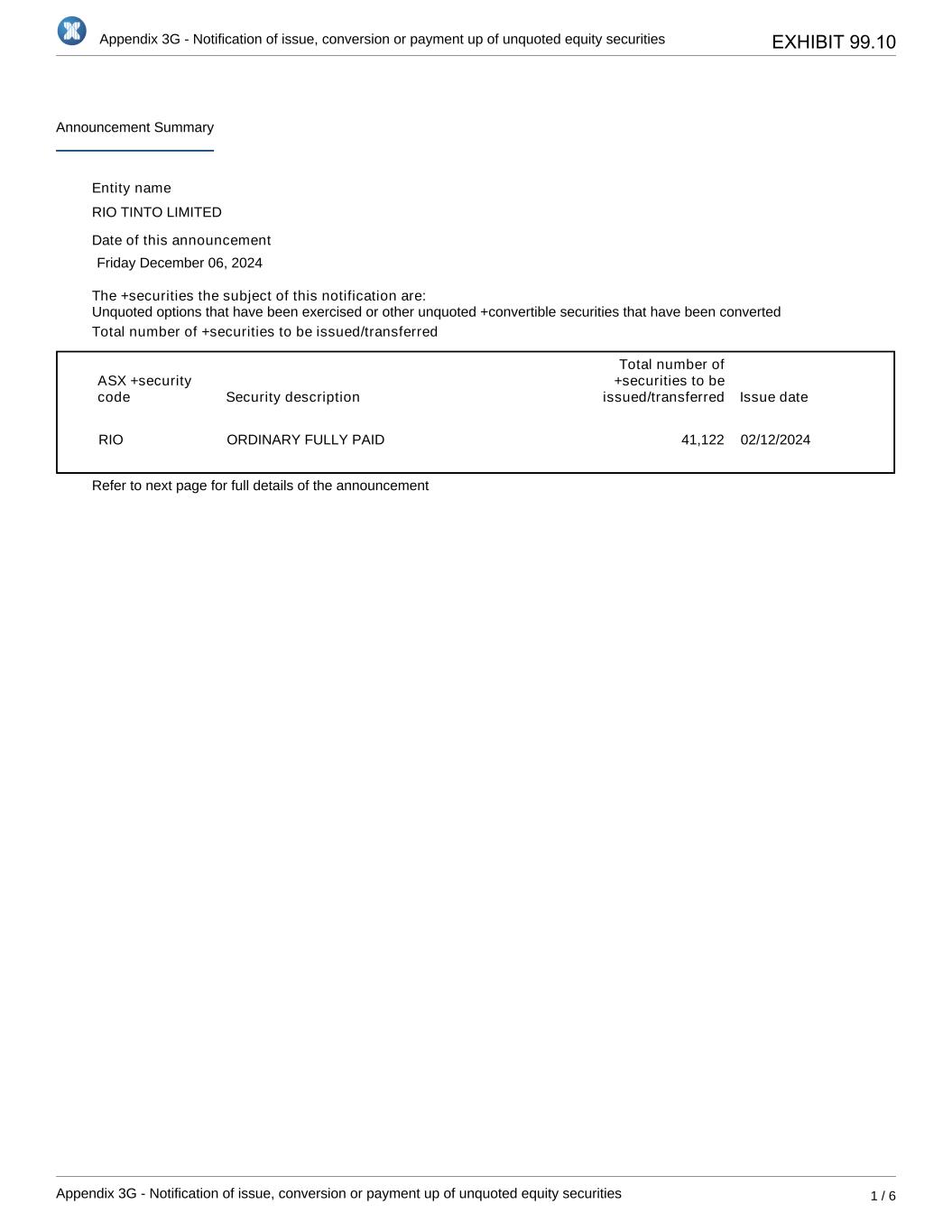 Appendix 3G - Notification of issue, conversion or payment up of unquoted equity securities

EXHIBIT 99.10

Announcement Summary

Entity name

RIO TINTO LIMITED

Date of this announcement

Friday December 06, 2024

The +securities the subject of this notification are:

Unquoted options that have been exercised or other unquoted +convertible securities that have been converted

Total number of +securities to be issued/transferred

| ASX +security code | Security description | Total number of +securities to be issued/transferred | Issue date |
|---|---|---|---|
| RIO | ORDINARY FULLY PAID | 41,122 | 02/12/2024 |

Refer to next page for full details of the announcement

Appendix 3G - Notification of issue, conversion or payment up of unquoted equity securities

1 / 6